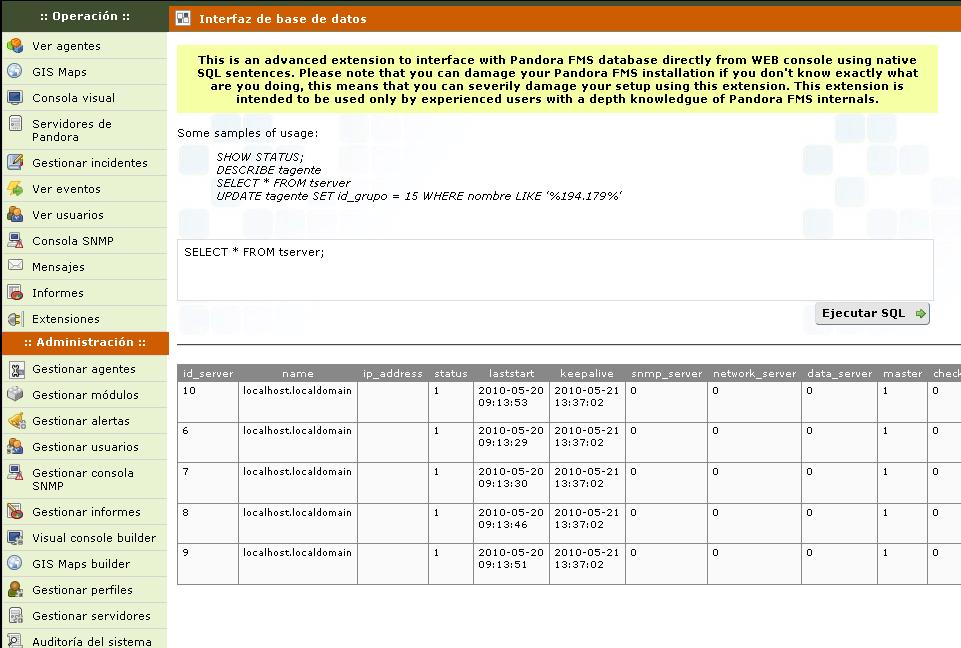 :: Operación ::

Ver agentes
GIS Maps
Consola visual
Servidores de Pandora
Gestionar incidentes
Ver eventos
Ver usuarios
Consola SNMP
Mensajes
Informes
Extensiones

:: Administración ::

Gestionar agentes
Gestionar módulos
Gestionar alertas
Gestionar usuarios
Gestionar consola SNMP
Gestionar informes
Visual console builder
GIS Maps builder
Gestionar perfiles
Gestionar servidores
Auditoría del sistema

Interfaz de base de datos

This is an advanced extension to interface with Pandora FMS database directly from WEB console using native SQL sentences. Please note that you can damage your Pandora FMS installation if you don't know exactly what are you doing, this means that you can severily damage your setup using this extension. This extension is intended to be used only by experienced users with a depth knowledgue of Pandora FMS internals.

Some samples of usage:

SHOW STATUS;
DESCRIBE tagente
SELECT * FROM tserver
UPDATE tagente SET id_grupo = 15 WHERE nombre LIKE '%194.179%'

SELECT * FROM tserver;

Ejecutar SQL

| id_server | name | ip_address | status | laststart | keepalive | snmp_server | network_server | data_server | master | check |
|---|---|---|---|---|---|---|---|---|---|---|
| 10 | localhost.localdomain | | 1 | 2010-05-20 09:13:53 | 2010-05-21 13:37:02 | 0 | 0 | 0 | 1 | 0 |
| 6 | localhost.localdomain | | 1 | 2010-05-20 09:13:29 | 2010-05-21 13:37:02 | 0 | 0 | 0 | 1 | 0 |
| 7 | localhost.localdomain | | 1 | 2010-05-20 09:13:30 | 2010-05-21 13:37:02 | 0 | 0 | 0 | 1 | 0 |
| 8 | localhost.localdomain | | 1 | 2010-05-20 09:13:46 | 2010-05-21 13:37:02 | 0 | 0 | 0 | 1 | 0 |
| 9 | localhost.localdomain | | 1 | 2010-05-20 09:13:51 | 2010-05-21 13:37:02 | 0 | 0 | 0 | 1 | 0 |